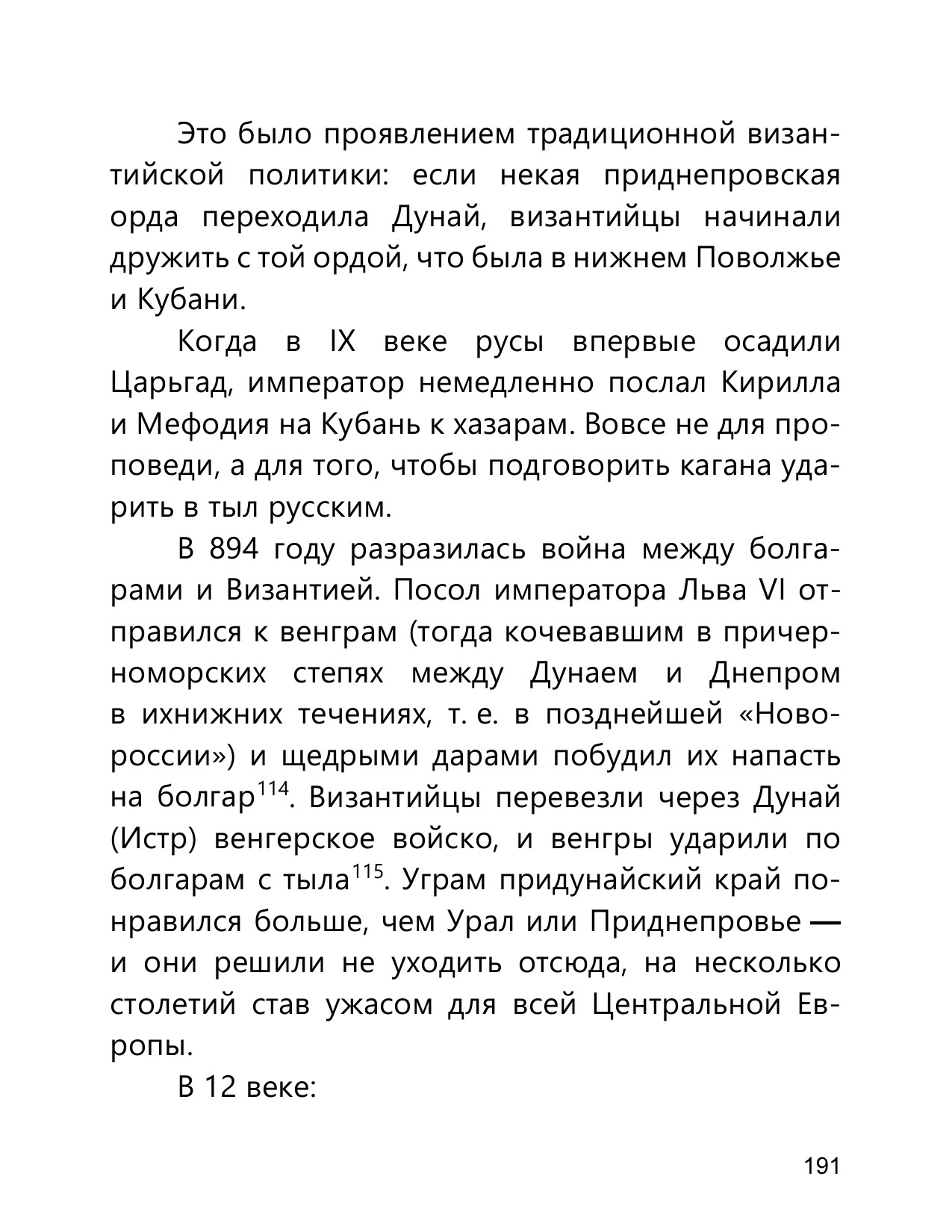 Это было проявлением традиционной византийской политики: если некая приднепровская орда переходила Дунай, византийцы начинали дружить с той ордой, что была в нижнем Поволжье и Кубани.

Когда в IX веке русы впервые осадили Царьгад, император немедленно послал Кирилла и Мефодия на Кубань к хазарам. Вовсе не для проповеди, а для того, чтобы подговорить кагана ударить в тыл русским.

В 894 году разразилась война между болгарами и Византией. Посол императора Льва VI отправился к венграм (тогда кочевавшим в причерноморских степях между Дунаем и Днепром в ихнижних течениях, т. е. в позднейшей «Новороссии») и щедрыми дарами побудил их напасть на болгар$^{114}$. Византийцы перевезли через Дунай (Истр) венгерское войско, и венгры ударили по болгарам с тыла$^{115}$. Уграм придунайский край понравился больше, чем Урал или Приднепровье — и они решили не уходить отсюда, на несколько столетий став ужасом для всей Центральной Европы.

В 12 веке:

191